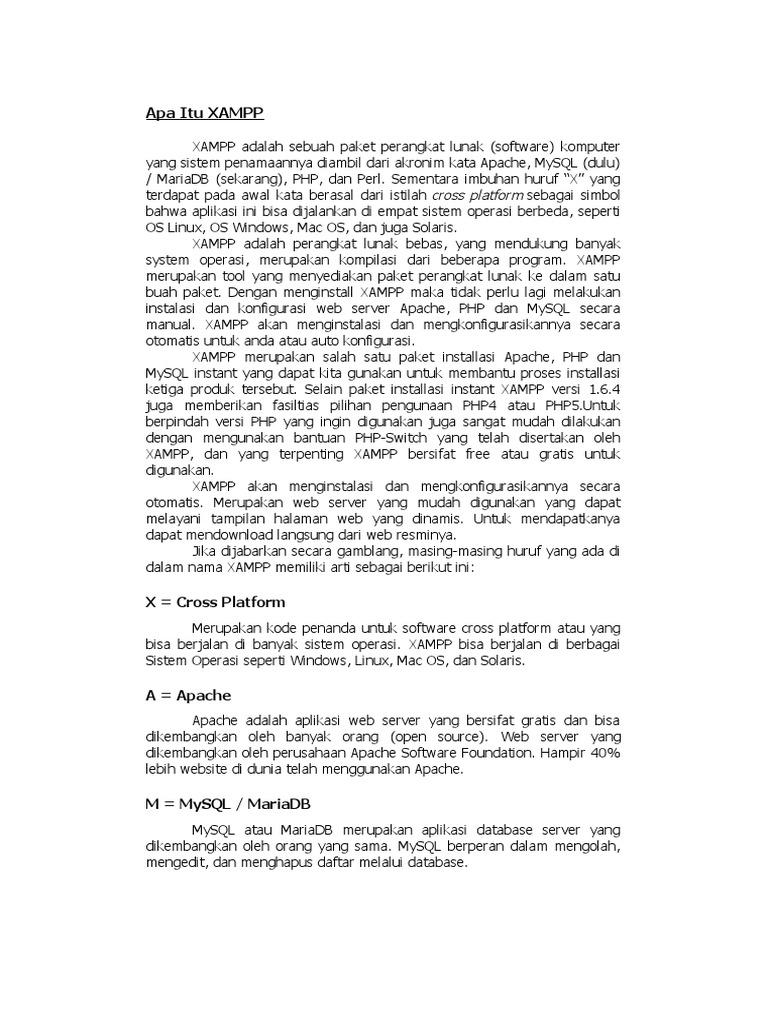 Apa Itu XAMPP

XAMPP adalah sebuah paket perangkat lunak (software) komputer yang sistem penamaannya diambil dari akronim kata Apache, MySQL (dulu) / MariaDB (sekarang), PHP, dan Perl. Sementara imbuhan huruf "X" yang terdapat pada awal kata berasal dari istilah cross platform sebagai simbol bahwa aplikasi ini bisa dijalankan di empat sistem operasi berbeda, seperti OS Linux, OS Windows, Mac OS, dan juga Solaris.

XAMPP adalah perangkat lunak bebas, yang mendukung banyak system operasi, merupakan kompilasi dari beberapa program. XAMPP merupakan tool yang menyediakan paket perangkat lunak ke dalam satu buah paket. Dengan menginstall XAMPP maka tidak perlu lagi melakukan instalasi dan konfigurasi web server Apache, PHP dan MySQL secara manual. XAMPP akan menginstalasi dan mengkonfigurasikannya secara otomatis untuk anda atau auto konfigurasi.

XAMPP merupakan salah satu paket installasi Apache, PHP dan MySQL instant yang dapat kita gunakan untuk membantu proses installasi ketiga produk tersebut. Selain paket installasi instant XAMPP versi 1.6.4 juga memberikan fasiltias pilihan pengunaan PHP4 atau PHP5.Untuk berpindah versi PHP yang ingin digunakan juga sangat mudah dilakukan dengan mengunakan bantuan PHP-Switch yang telah disertakan oleh XAMPP, dan yang terpenting XAMPP bersifat free atau gratis untuk digunakan.

XAMPP akan menginstalasi dan mengkonfigurasikannya secara otomatis. Merupakan web server yang mudah digunakan yang dapat melayani tampilan halaman web yang dinamis. Untuk mendapatkanya dapat mendownload langsung dari web resminya.

Jika dijabarkan secara gamblang, masing-masing huruf yang ada di dalam nama XAMPP memiliki arti sebagai berikut ini:

X = Cross Platform

Merupakan kode penanda untuk software cross platform atau yang bisa berjalan di banyak sistem operasi. XAMPP bisa berjalan di berbagai Sistem Operasi seperti Windows, Linux, Mac OS, dan Solaris.

A = Apache

Apache adalah aplikasi web server yang bersifat gratis dan bisa dikembangkan oleh banyak orang (open source). Web server yang dikembangkan oleh perusahaan Apache Software Foundation. Hampir 40% lebih website di dunia telah menggunakan Apache.

M = MySQL / MariaDB

MySQL atau MariaDB merupakan aplikasi database server yang dikembangkan oleh orang yang sama. MySQL berperan dalam mengolah, mengedit, dan menghapus daftar melalui database.